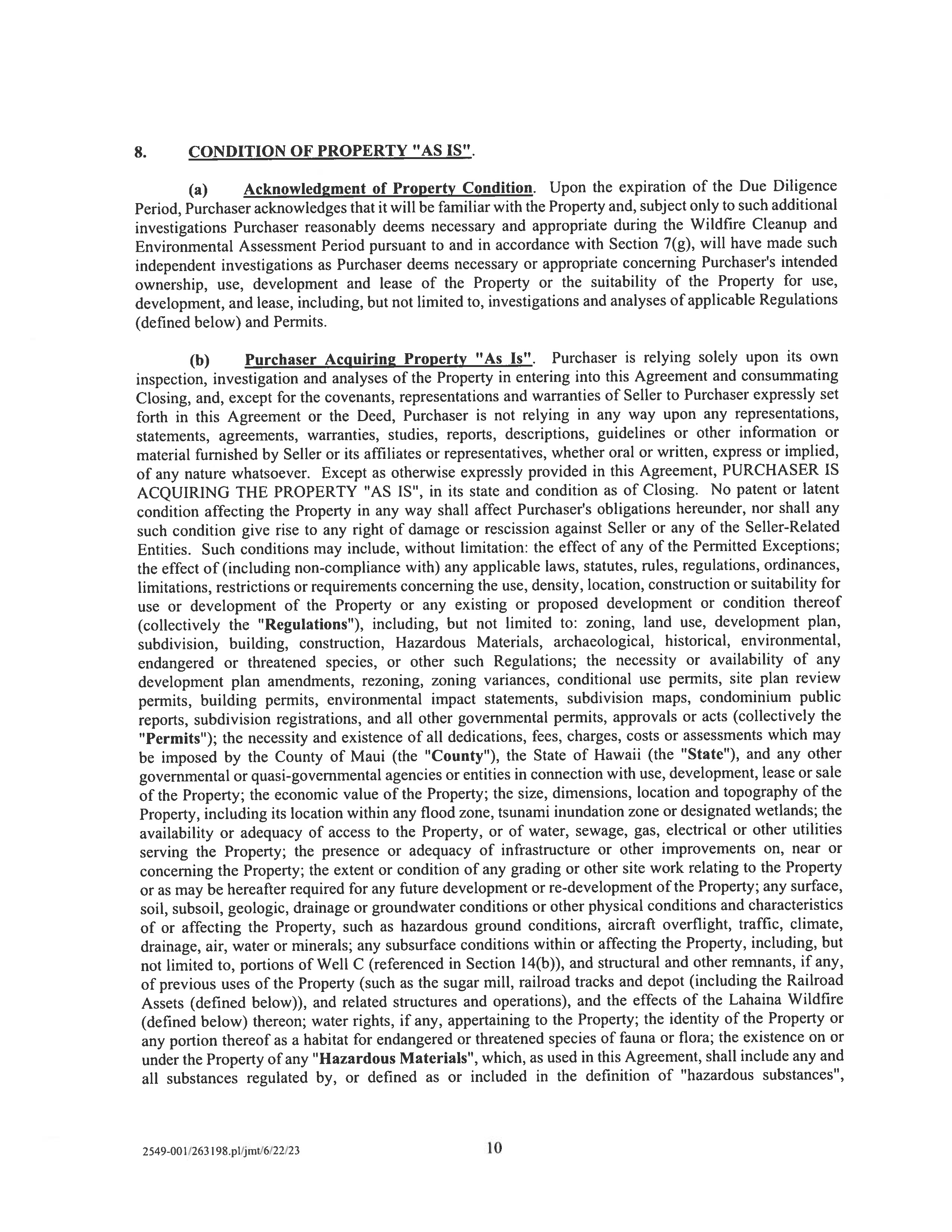 8. CONDITION OF PROPERTY "AS IS".

(a) Acknowledgment of Property Condition. Upon the expiration of the Due Diligence Period, Purchaser acknowledges that it will be familiar with the Property and, subject only to such additional investigations Purchaser reasonably deems necessary and appropriate during the Wildfire Cleanup and Environmental Assessment Period pursuant to and in accordance with Section 7(g), will have made such independent investigations as Purchaser deems necessary or appropriate concerning Purchaser's intended ownership, use, development and lease of the Property or the suitability of the Property for use, development, and lease, including, but not limited to, investigations and analyses of applicable Regulations (defined below) and Permits.

(b) Purchaser Acquiring Property "As Is". Purchaser is relying solely upon its own inspection, investigation and analyses of the Property in entering into this Agreement and consummating Closing, and, except for the covenants, representations and warranties of Seller to Purchaser expressly set forth in this Agreement or the Deed, Purchaser is not relying in any way upon any representations, statements, agreements, warranties, studies, reports, descriptions, guidelines or other information or material furnished by Seller or its affiliates or representatives, whether oral or written, express or implied, of any nature whatsoever. Except as otherwise expressly provided in this Agreement, PURCHASER IS ACQUIRING THE PROPERTY "AS IS", in its state and condition as of Closing. No patent or latent condition affecting the Property in any way shall affect Purchaser's obligations hereunder, nor shall any such condition give rise to any right of damage or rescission against Seller or any of the Seller-Related Entities. Such conditions may include, without limitation: the effect of any of the Permitted Exceptions; the effect of (including non-compliance with) any applicable laws, statutes, rules, regulations, ordinances, limitations, restrictions or requirements concerning the use, density, location, construction or suitability for use or development of the Property or any existing or proposed development or condition thereof (collectively the "Regulations"), including, but not limited to: zoning, land use, development plan, subdivision, building, construction, Hazardous Materials, archaeological, historical, environmental, endangered or threatened species, or other such Regulations; the necessity or availability of any development plan amendments, rezoning, zoning variances, conditional use permits, site plan review permits, building permits, environmental impact statements, subdivision maps, condominium public reports, subdivision registrations, and all other governmental permits, approvals or acts (collectively the "Permits"); the necessity and existence of all dedications, fees, charges, costs or assessments which may be imposed by the County of Maui (the "County"), the State of Hawaii (the "State"), and any other governmental or quasi-governmental agencies or entities in connection with use, development, lease or sale of the Property; the economic value of the Property; the size, dimensions, location and topography of the Property, including its location within any flood zone, tsunami inundation zone or designated wetlands; the availability or adequacy of access to the Property, or of water, sewage, gas, electrical or other utilities serving the Property; the presence or adequacy of infrastructure or other improvements on, near or concerning the Property; the extent or condition of any grading or other site work relating to the Property or as may be hereafter required for any future development or re-development of the Property; any surface, soil, subsoil, geologic, drainage or groundwater conditions or other physical conditions and characteristics of or affecting the Property, such as hazardous ground conditions, aircraft overflight, traffic, climate, drainage, air, water or minerals; any subsurface conditions within or affecting the Property, including, but not limited to, portions of Well C (referenced in Section 14(b)), and structural and other remnants, if any, of previous uses of the Property (such as the sugar mill, railroad tracks and depot (including the Railroad Assets (defined below)), and related structures and operations), and the effects of the Lahaina Wildfire (defined below) thereon; water rights, if any, appertaining to the Property; the identity of the Property or any portion thereof as a habitat for endangered or threatened species of fauna or flora; the existence on or under the Property of any "Hazardous Materials", which, as used in this Agreement, shall include any and all substances regulated by, or defined as or included in the definition of "hazardous substances",

2549-001/263198.pl/jmt/6/22/23 10